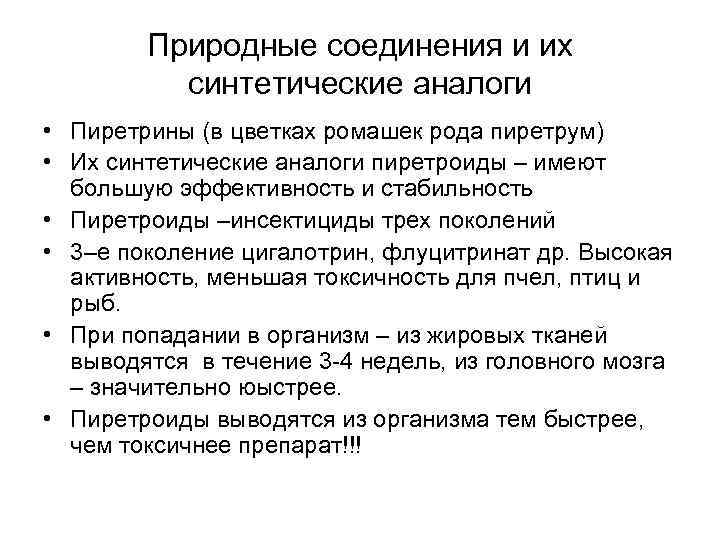 Природные соединения и их синтетические аналоги

• Пиретрины (в цветках ромашек рода пиретрум)
• Их синтетические аналоги пиретроиды – имеют большую эффективность и стабильность
• Пиретроиды –инсектициды трех поколений
• 3–е поколение цигалотрин, флуцитринат др. Высокая активность, меньшая токсичность для пчел, птиц и рыб.
• При попадании в организм – из жировых тканей выводятся в течение 3-4 недель, из головного мозга – значительно юыстрее.
• Пиретроиды выводятся из организма тем быстрее, чем токсичнее препарат!!!